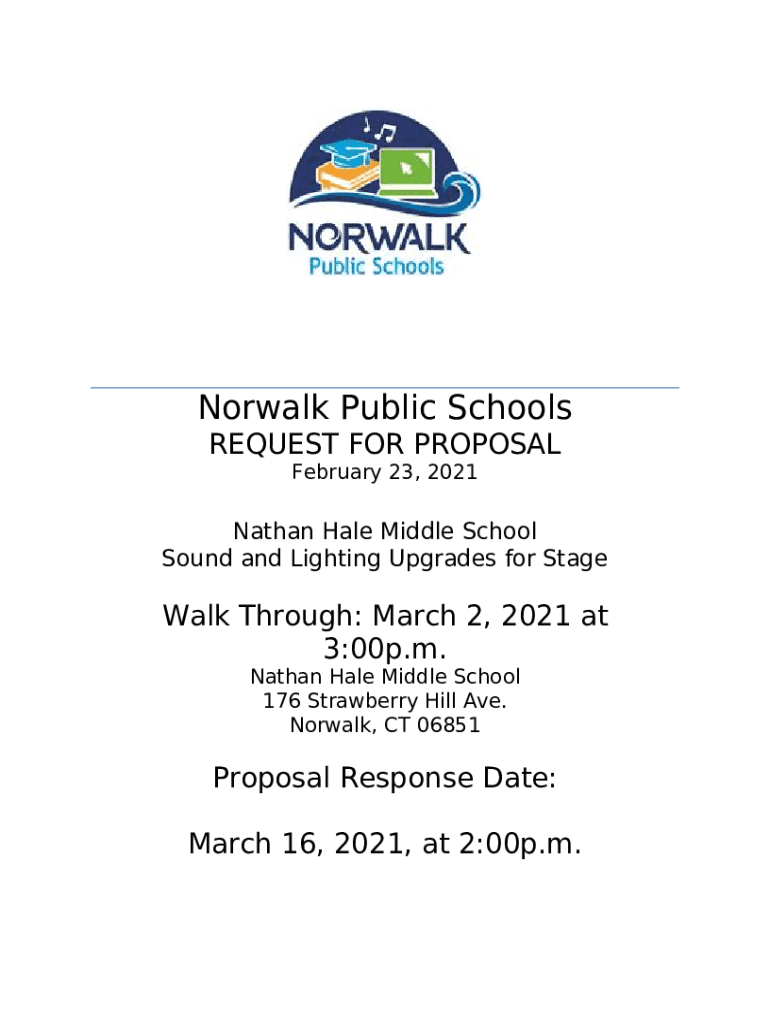 NORWALK
Public Schools

Norwalk Public Schools
REQUEST FOR PROPOSAL
February 23, 2021

Nathan Hale Middle School
Sound and Lighting Upgrades for Stage

Walk Through: March 2, 2021 at 3:00p.m.
Nathan Hale Middle School
176 Strawberry Hill Ave.
Norwalk, CT 06851

Proposal Response Date:

March 16, 2021, at 2:00p.m.